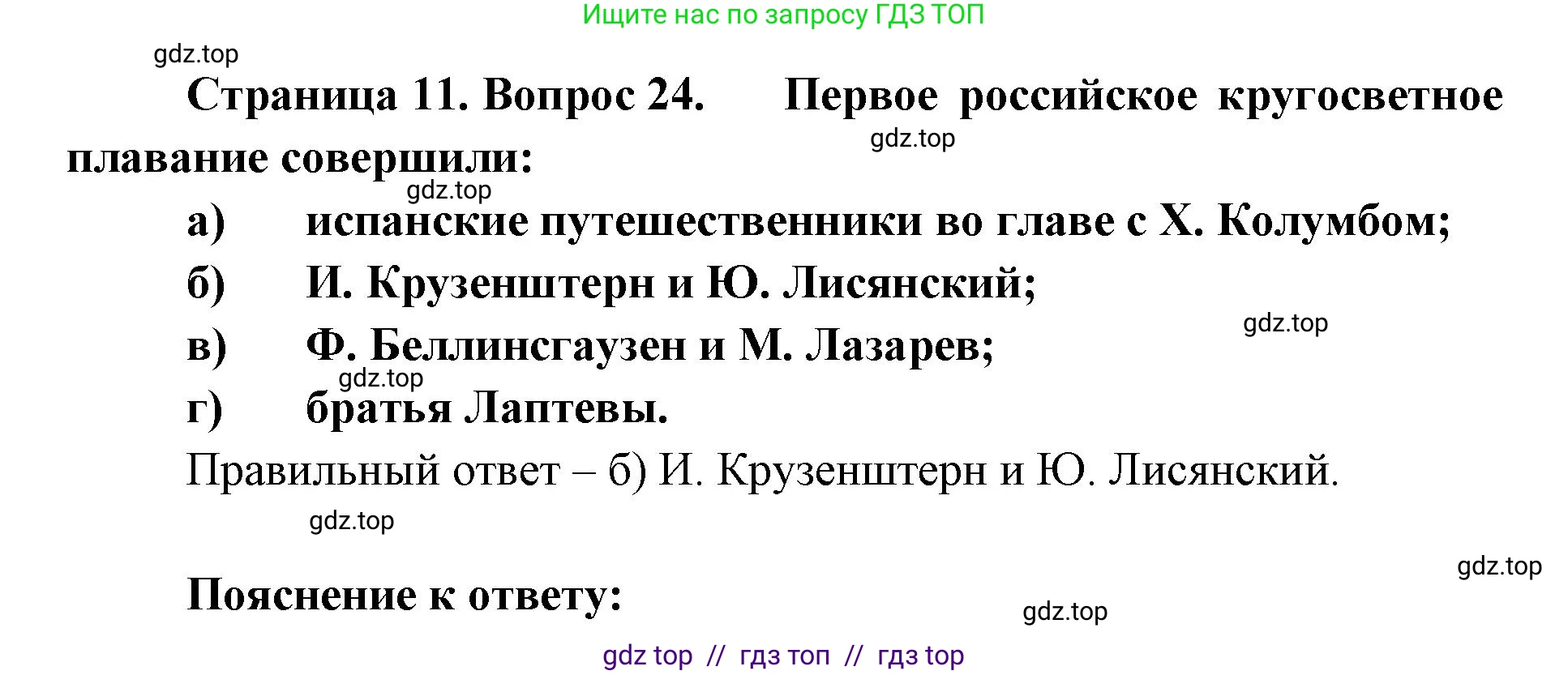 Ищите нас по запросу ГДЗ ТОП

gdz.top

Страница 11. Вопрос 24. Первое российское кругосветное плавание совершили:

gdz.top

gdz.top

а) испанские путешественники во главе с Х. Колумбом;

б) И. Крузенштерн и Ю. Лисянский;

gdz.top

в) Ф. Беллинсгаузен и М. Лазарев;

gdz.top

г) братья Лаптевы.

Правильный ответ – б) И. Крузенштерн и Ю. Лисянский.

gdz.top

gdz.top

Пояснение к ответу:

gdz.top

gdz top // гдз топ // гдз top